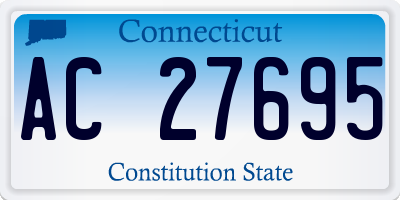 Connecticut

AC 27695

Constitution State